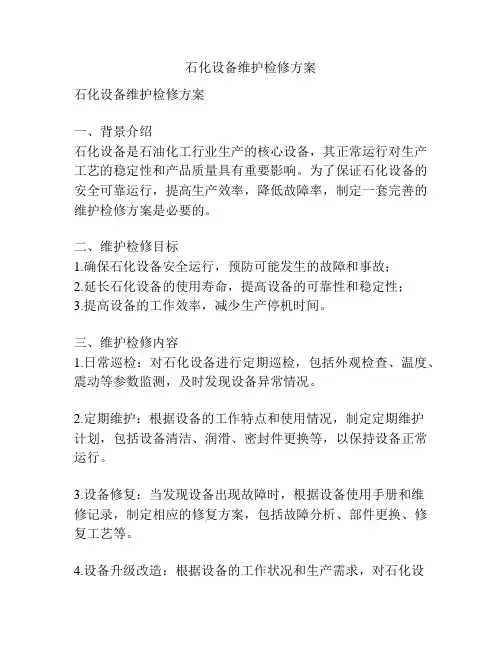 石化设备维护检修方案

石化设备维护检修方案

一、背景介绍
石化设备是石油化工行业生产的核心设备，其正常运行对生产工艺的稳定性和产品质量具有重要影响。为了保证石化设备的安全可靠运行，提高生产效率，降低故障率，制定一套完善的维护检修方案是必要的。

二、维护检修目标
1.确保石化设备安全运行，预防可能发生的故障和事故；
2.延长石化设备的使用寿命，提高设备的可靠性和稳定性；
3.提高设备的工作效率，减少生产停机时间。

三、维护检修内容
1.日常巡检：对石化设备进行定期巡检，包括外观检查、温度、震动等参数监测，及时发现设备异常情况。

2.定期维护：根据设备的工作特点和使用情况，制定定期维护计划，包括设备清洁、润滑、密封件更换等，以保持设备正常运行。

3.设备修复：当发现设备出现故障时，根据设备使用手册和维修记录，制定相应的修复方案，包括故障分析、部件更换、修复工艺等。

4.设备升级改造：根据设备的工作状况和生产需求，对石化设